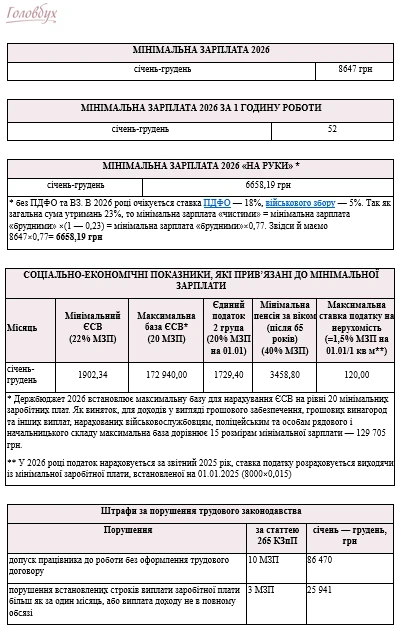 Головбух

| МІНІМАЛЬНА ЗАРПЛАТА 2026 | |
|---|---|
| січень-грудень | 8647 грн |

| МІНІМАЛЬНА ЗАРПЛАТА 2026 ЗА 1 ГОДИНУ РОБОТИ | |
|---|---|
| січень-грудень | 52 |

| МІНІМАЛЬНА ЗАРПЛАТА 2026 «НА РУКИ» * | |
|---|---|
| січень-грудень | 6658,19 грн |

* без ПДФО та ВЗ. В 2026 році очікується ставка ПДФО — 18%, військового збору — 5%. Так як загальна сума утримань 23%, то мінімальна зарплата «чистими» = мінімальна зарплата «брудними» ×(1 — 0,23) = мінімальна зарплата «брудними»×0,77. Звідси й маємо 8647×0,77= 6658,19 грн

СОЦІАЛЬНО-ЕКОНОМІЧНІ ПОКАЗНИКИ, ЯКІ ПРИВ'ЯЗАНІ ДО МІНІМАЛЬНОЇ ЗАРПЛАТИ

| Місяць | Мінімальний ЄСВ (22% МЗП) | Максимальна база ЄСВ* (20 МЗП) | Єдиний податок 2 група (20% МЗП на 01.01) | Мінімальна пенсія за віком (після 65 років) (40% МЗП) | Максимальна ставка податку на нерухомість (=1,5% МЗП на 01.01/1 кв м**) |
|---|---|---|---|---|---|
| січень-грудень | 1902,34 | 172 940,00 | 1729,40 | 3458,80 | 120,00 |

* Держбюджет 2026 встановлює максимальну базу для нарахування ЄСВ на рівні 20 мінімальних заробітних плат. Як виняток, для доходів у вигляді грошового забезпечення, грошових винагород та інших виплат, нарахованих військовослужбовцям, поліцейським та особам рядового і начальницького складу максимальна база дорівнює 15 розмірам мінімальної зарплати — 129 705 грн.

** У 2026 році податок нараховується за звітний 2025 рік, ставка податку розраховується виходячи із мінімальної заробітної плати, встановленої на 01.01.2025 (8000×0,015)

Штрафи за порушення трудового законодавства

| Порушення | за статтею 265 КЗпП | січень — грудень, грн |
|---|---|---|
| допуск працівника до роботи без оформлення трудового договору | 10 МЗП | 86 470 |
| порушення встановлених строків виплати заробітної плати більш як за один місяць, або виплата доходу не в повному обсязі | 3 МЗП | 25 941 |